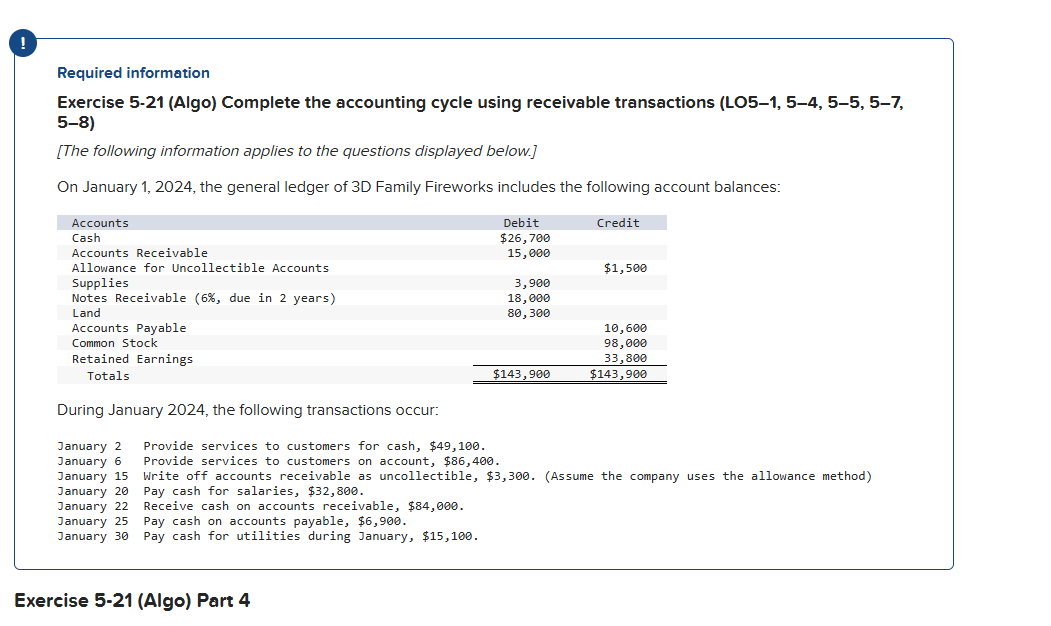 !

Required information

Exercise 5-21 (Algo) Complete the accounting cycle using receivable transactions (LO5–1, 5–4, 5–5, 5–7, 5–8)

[The following information applies to the questions displayed below.]

On January 1, 2024, the general ledger of 3D Family Fireworks includes the following account balances:

| Accounts | Debit | Credit |
|---|---|---|
| Cash | $26,700 | |
| Accounts Receivable | 15,000 | |
| Allowance for Uncollectible Accounts | | $1,500 |
| Supplies | 3,900 | |
| Notes Receivable (6%, due in 2 years) | 18,000 | |
| Land | 80,300 | |
| Accounts Payable | | 10,600 |
| Common Stock | | 98,000 |
| Retained Earnings | | 33,800 |
| Totals | $143,900 | $143,900 |

During January 2024, the following transactions occur:

January 2 Provide services to customers for cash, $49,100.
January 6 Provide services to customers on account, $86,400.
January 15 Write off accounts receivable as uncollectible, $3,300. (Assume the company uses the allowance method)
January 20 Pay cash for salaries, $32,800.
January 22 Receive cash on accounts receivable, $84,000.
January 25 Pay cash on accounts payable, $6,900.
January 30 Pay cash for utilities during January, $15,100.

Exercise 5-21 (Algo) Part 4